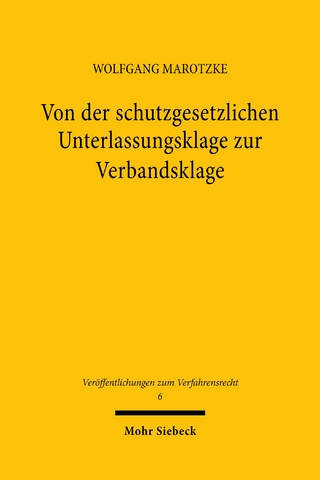 WOLFGANG MAROTZKE

Von der schutzgesetzlichen Unterlassungsklage zur Verbandsklage

Veröffentlichungen zum Verfahrensrecht
6

Mohr Siebeck